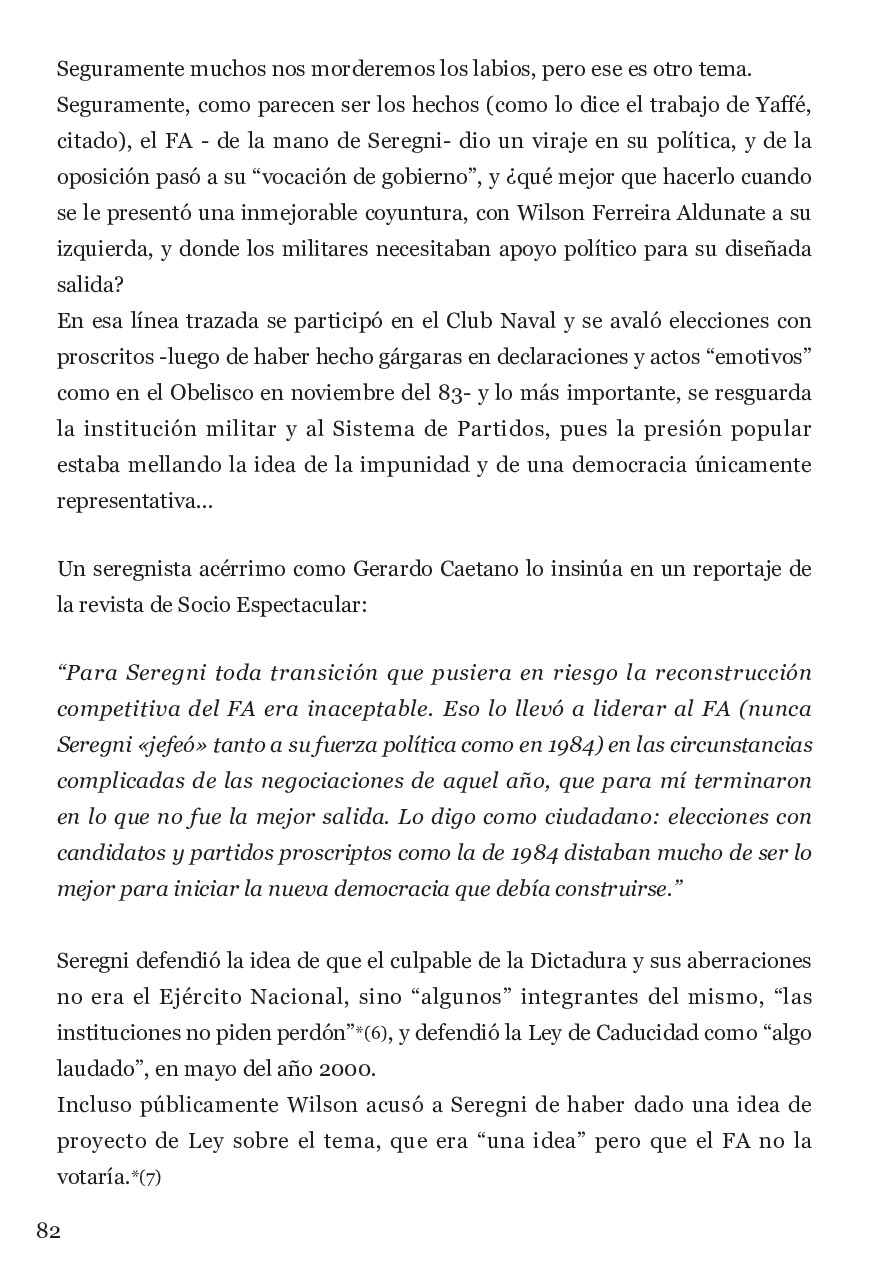 Seguramente muchos nos morderemos los labios, pero ese es otro tema.
Seguramente, como parecen ser los hechos (como lo dice el trabajo de Yaffé, citado), el FA - de la mano de Seregni- dio un viraje en su política, y de la oposición pasó a su “vocación de gobierno”, y ¿qué mejor que hacerlo cuando se le presentó una inmejorable coyuntura, con Wilson Ferreira Aldunate a su izquierda, y donde los militares necesitaban apoyo político para su diseñada salida?
En esa línea trazada se participó en el Club Naval y se avaló elecciones con proscritos -luego de haber hecho gárgaras en declaraciones y actos “emotivos” como en el Obelisco en noviembre del 83- y lo más importante, se resguarda la institución militar y al Sistema de Partidos, pues la presión popular estaba mellando la idea de la impunidad y de una democracia únicamente representativa...

Un seregnista acérrimo como Gerardo Caetano lo insinúa en un reportaje de la revista de Socio Espectacular:

“Para Seregni toda transición que pusiera en riesgo la reconstrucción competitiva del FA era inaceptable. Eso lo llevó a liderar al FA (nunca Seregni «jefeó» tanto a su fuerza política como en 1984) en las circunstancias complicadas de las negociaciones de aquel año, que para mí terminaron en lo que no fue la mejor salida. Lo digo como ciudadano: elecciones con candidatos y partidos proscriptos como la de 1984 distaban mucho de ser lo mejor para iniciar la nueva democracia que debía construirse.”

Seregni defendió la idea de que el culpable de la Dictadura y sus aberraciones no era el Ejército Nacional, sino “algunos” integrantes del mismo, “las instituciones no piden perdón”*(6), y defendió la Ley de Caducidad como “algo laudado”, en mayo del año 2000.
Incluso públicamente Wilson acusó a Seregni de haber dado una idea de proyecto de Ley sobre el tema, que era “una idea” pero que el FA no la votaría.*(7)

82